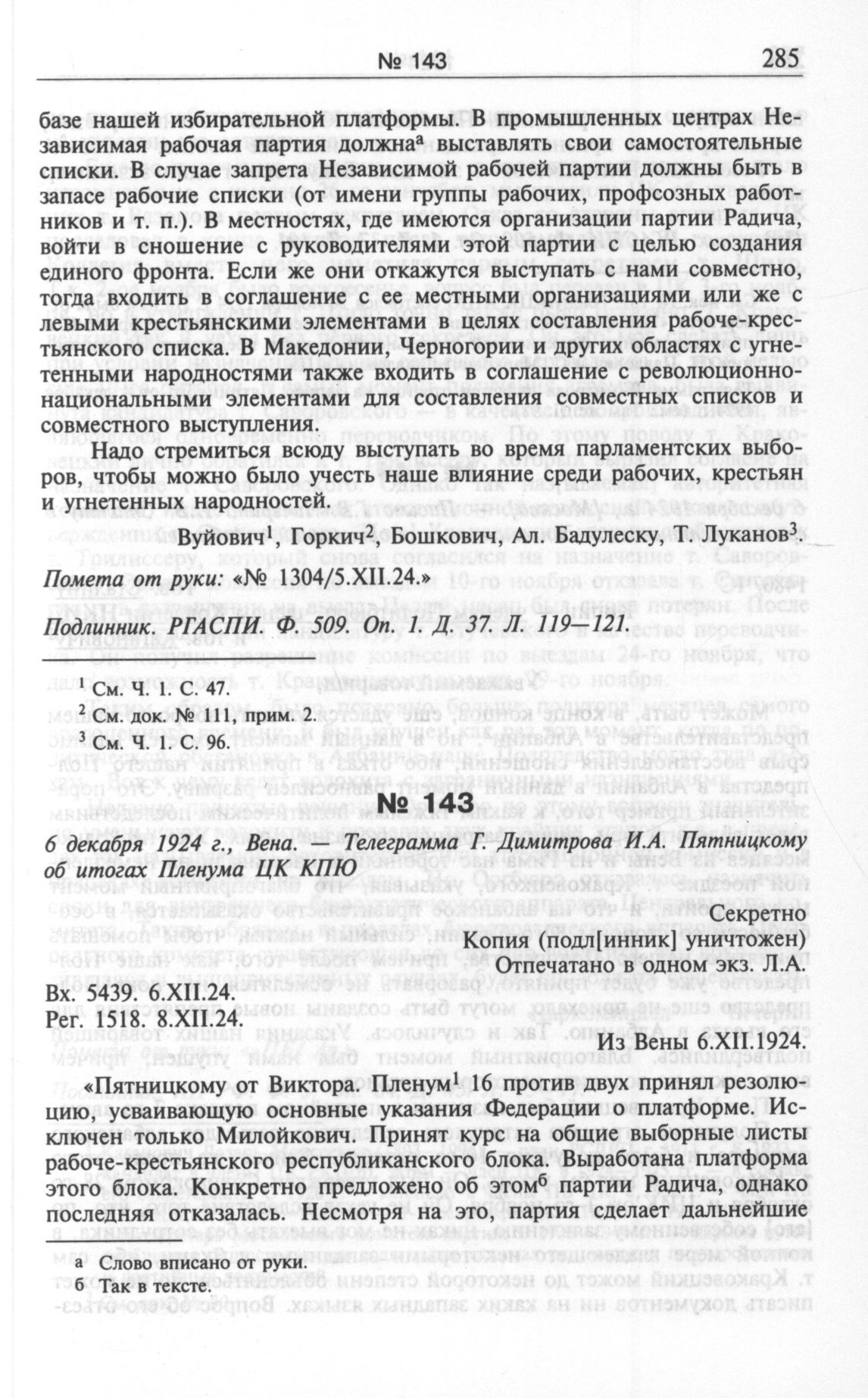 № 143 285

базе нашей избирательной платформы. В промышленных центрах Независимая рабочая партия должна$^{а}$ выставлять свои самостоятельные списки. В случае запрета Независимой рабочей партии должны быть в запасе рабочие списки (от имени группы рабочих, профсозных работников и т. п.). В местностях, где имеются организации партии Радича, войти в сношение с руководителями этой партии с целью создания единого фронта. Если же они откажутся выступать с нами совместно, тогда входить в соглашение с ее местными организациями или же с левыми крестьянскими элементами в целях составления рабоче-крестьянского списка. В Македонии, Черногории и других областях с угнетенными народностями также входить в соглашение с революционно-национальными элементами для составления совместных списков и совместного выступления.

Надо стремиться всюду выступать во время парламентских выборов, чтобы можно было учесть наше влияние среди рабочих, крестьян и угнетенных народностей.

Вуйович$^{1}$, Горкич$^{2}$, Бошкович, Ал. Бадулеску, Т. Луканов$^{3}$.

Помета от руки: «№ 1304/5.XII.24.»

Подлинник. РГАСПИ. Ф. 509. Оп. 1. Д. 37. Л. 119—121.

$^{1}$ См. Ч. 1. С. 47.
$^{2}$ См. док. № 111, прим. 2.
$^{3}$ См. Ч. 1. С. 96.

№ 143

6 декабря 1924 г., Вена. — Телеграмма Г. Димитрова И.А. Пятницкому об итогах Пленума ЦК КПЮ

Секретно
Копия (подл[инник] уничтожен)
Отпечатано в одном экз. Л.А.

Вх. 5439. 6.XII.24.
Рег. 1518. 8.XII.24.

Из Вены 6.XII.1924.

«Пятницкому от Виктора. Пленум$^{1}$ 16 против двух принял резолюцию, усваивающую основные указания Федерации о платформе. Исключен только Милойкович. Принят курс на общие выборные листы рабоче-крестьянского республиканского блока. Выработана платформа этого блока. Конкретно предложено об этом$^{б}$ партии Радича, однако последняя отказалась. Несмотря на это, партия сделает дальнейшие

а Слово вписано от руки.
б Так в тексте.